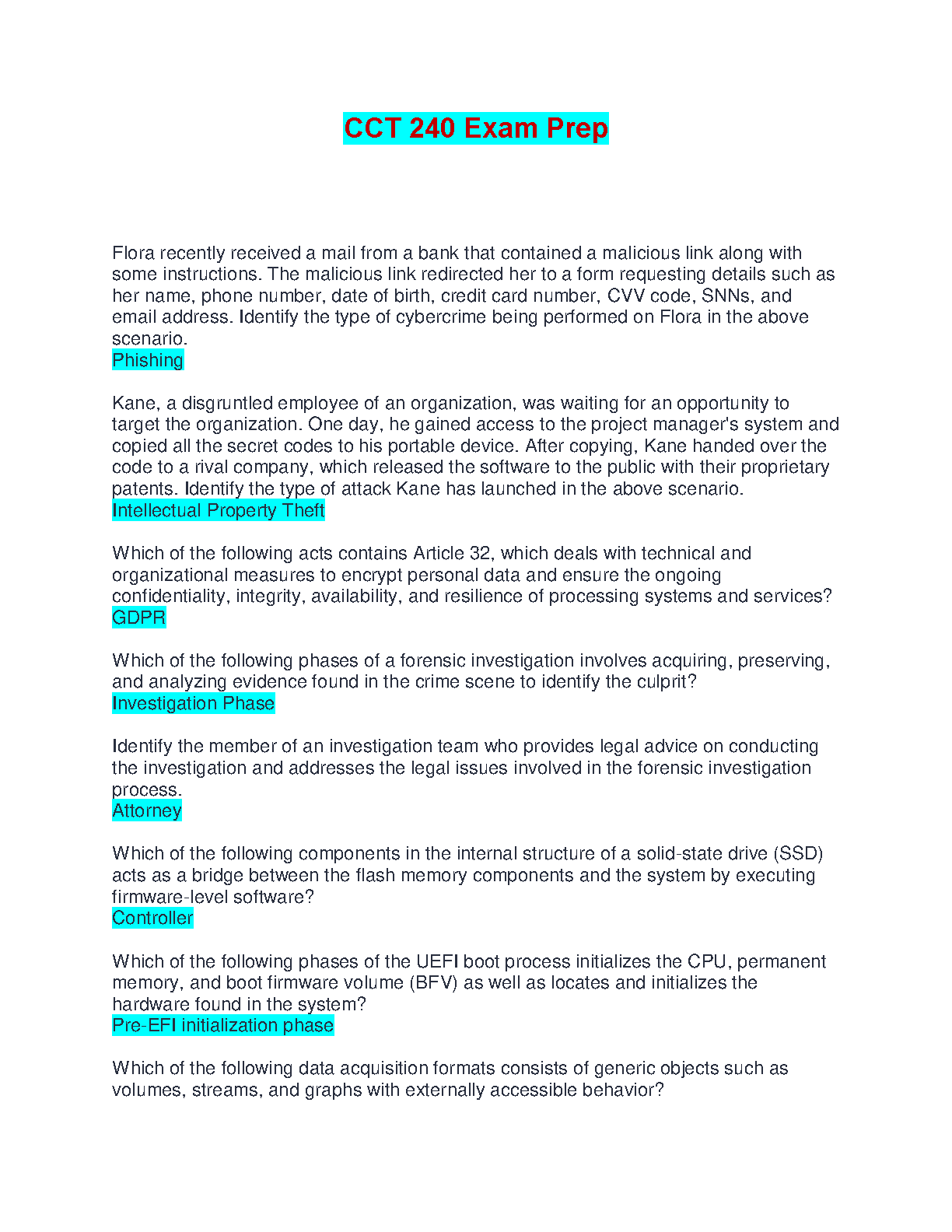 CCT 240 Exam Prep

Flora recently received a mail from a bank that contained a malicious link along with some instructions. The malicious link redirected her to a form requesting details such as her name, phone number, date of birth, credit card number, CVV code, SNNs, and email address. Identify the type of cybercrime being performed on Flora in the above scenario.
Phishing

Kane, a disgruntled employee of an organization, was waiting for an opportunity to target the organization. One day, he gained access to the project manager's system and copied all the secret codes to his portable device. After copying, Kane handed over the code to a rival company, which released the software to the public with their proprietary patents. Identify the type of attack Kane has launched in the above scenario.
Intellectual Property Theft

Which of the following acts contains Article 32, which deals with technical and organizational measures to encrypt personal data and ensure the ongoing confidentiality, integrity, availability, and resilience of processing systems and services?
GDPR

Which of the following phases of a forensic investigation involves acquiring, preserving, and analyzing evidence found in the crime scene to identify the culprit?
Investigation Phase

Identify the member of an investigation team who provides legal advice on conducting the investigation and addresses the legal issues involved in the forensic investigation process.
Attorney

Which of the following components in the internal structure of a solid-state drive (SSD) acts as a bridge between the flash memory components and the system by executing firmware-level software?
Controller

Which of the following phases of the UEFI boot process initializes the CPU, permanent memory, and boot firmware volume (BFV) as well as locates and initializes the hardware found in the system?
Pre-EFI initialization phase

Which of the following data acquisition formats consists of generic objects such as volumes, streams, and graphs with externally accessible behavior?